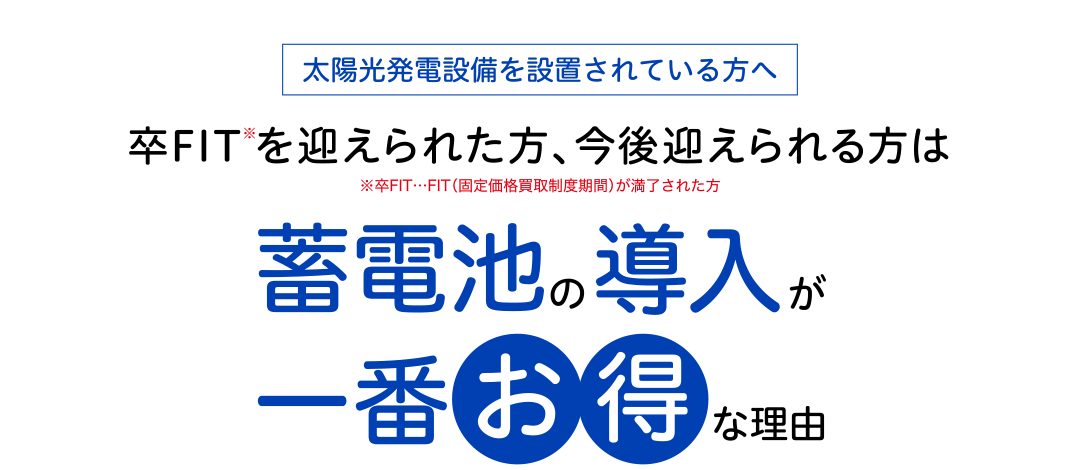 太陽光発電設備を設置されている方へ

卒FIT※を迎えられた方、今後迎えられる方は

※卒FIT…FIT（固定価格買取制度期間）が満了された方

蓄電池の導入が

一番お得な理由